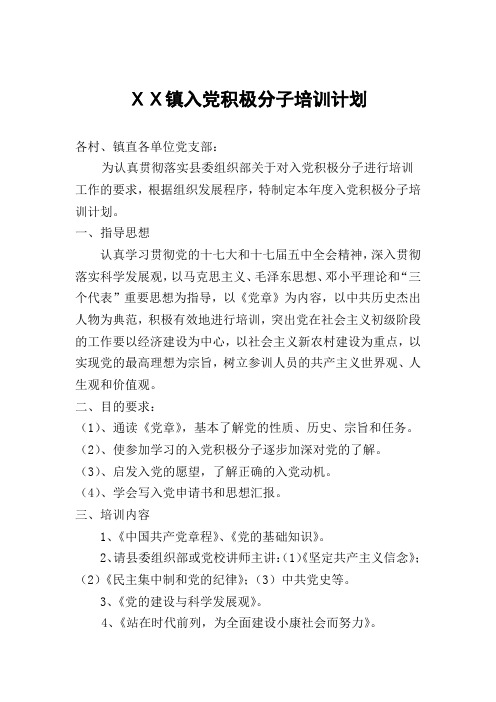 XX镇入党积极分子培训计划

各村、镇直各单位党支部：

为认真贯彻落实县委组织部关于对入党积极分子进行培训工作的要求，根据组织发展程序，特制定本年度入党积极分子培训计划。

一、指导思想

认真学习贯彻党的十七大和十七届五中全会精神，深入贯彻落实科学发展观，以马克思主义、毛泽东思想、邓小平理论和“三个代表”重要思想为指导，以《党章》为内容，以中共历史杰出人物为典范，积极有效地进行培训，突出党在社会主义初级阶段的工作要以经济建设为中心，以社会主义新农村建设为重点，以实现党的最高理想为宗旨，树立参训人员的共产主义世界观、人生观和价值观。

二、目的要求：

（1）、通读《党章》，基本了解党的性质、历史、宗旨和任务。

（2）、使参加学习的入党积极分子逐步加深对党的了解。

（3）、启发入党的愿望，了解正确的入党动机。

（4）、学会写入党申请书和思想汇报。

三、培训内容

1、《中国共产党章程》、《党的基础知识》。

2、请县委组织部或党校讲师主讲：（1）《坚定共产主义信念》；（2）《民主集中制和党的纪律》；（3）中共党史等。

3、《党的建设与科学发展观》。

4、《站在时代前列，为全面建设小康社会而努力》。